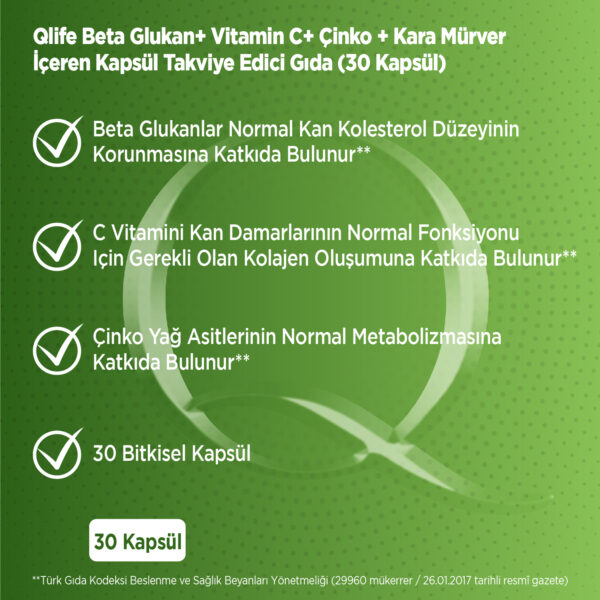 Qlife Beta Glukan+ Vitamin C+ Çinko + Kara Mürver İçeren Kapsül Takviye Edici Gıda (30 Kapsül)

Beta Glukanlar Normal Kan Kolesterol Düzeyinin Korunmasına Katkıda Bulunur**

C Vitamini Kan Damarlarının Normal Fonksiyonu Için Gerekli Olan Kolajen Oluşumuna Katkıda Bulunur**

Çinko Yağ Asitlerinin Normal Metabolizmasına Katkıda Bulunur**

30 Bitkisel Kapsül

30 Kapsül

**Türk Gıda Kodeksi Beslenme ve Sağlık Beyanları Yönetmeliği (29960 mükerrer / 26.01.2017 tarihli resmi gazete)